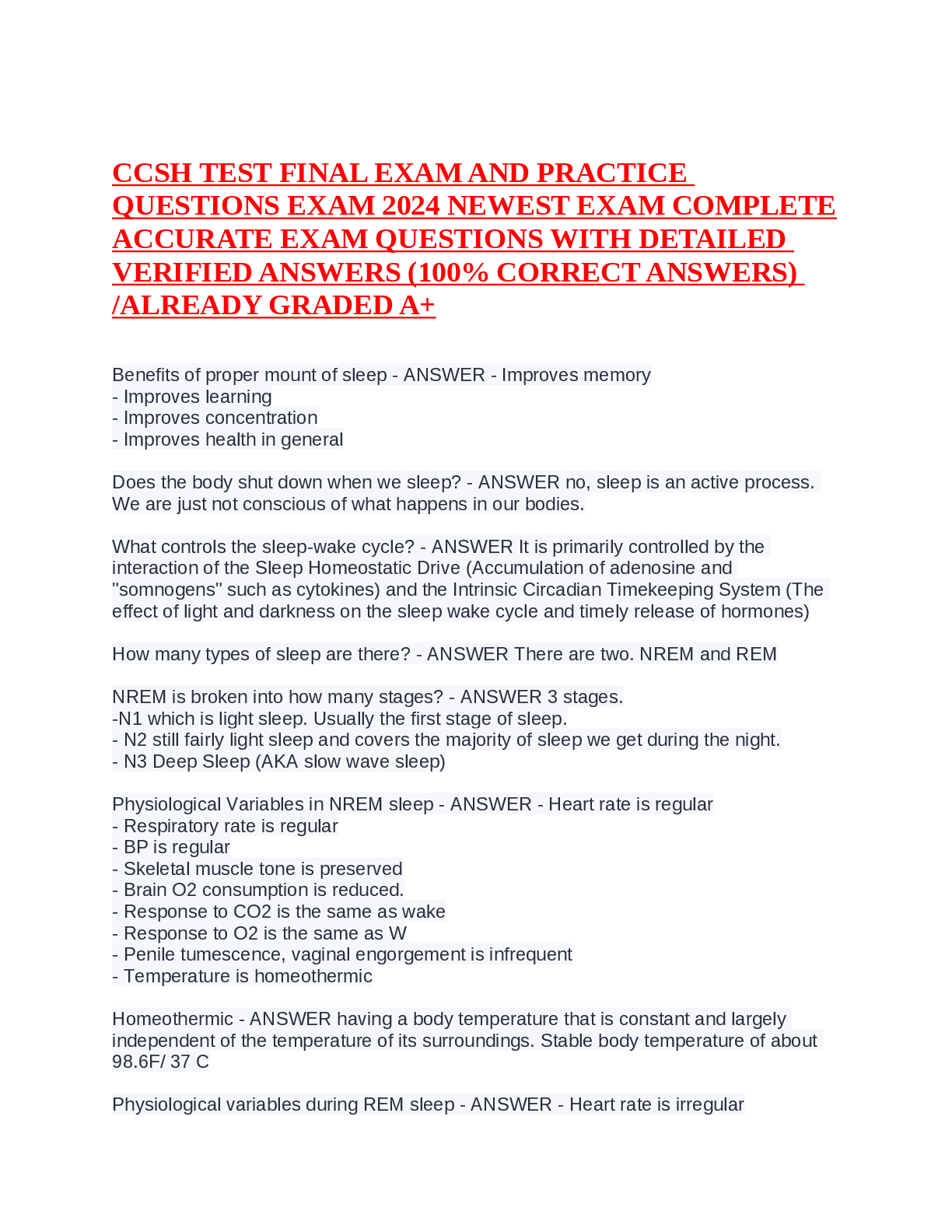 CCSH TEST FINAL EXAM AND PRACTICE QUESTIONS EXAM 2024 NEWEST EXAM COMPLETE ACCURATE EXAM QUESTIONS WITH DETAILED VERIFIED ANSWERS (100% CORRECT ANSWERS) /ALREADY GRADED A+

Benefits of proper mount of sleep - ANSWER - Improves memory
- Improves learning
- Improves concentration
- Improves health in general

Does the body shut down when we sleep? - ANSWER no, sleep is an active process. We are just not conscious of what happens in our bodies.

What controls the sleep-wake cycle? - ANSWER It is primarily controlled by the interaction of the Sleep Homeostatic Drive (Accumulation of adenosine and "somnogens" such as cytokines) and the Intrinsic Circadian Timekeeping System (The effect of light and darkness on the sleep wake cycle and timely release of hormones)

How many types of sleep are there? - ANSWER There are two. NREM and REM

NREM is broken into how many stages? - ANSWER 3 stages.
-N1 which is light sleep. Usually the first stage of sleep.
- N2 still fairly light sleep and covers the majority of sleep we get during the night.
- N3 Deep Sleep (AKA slow wave sleep)

Physiological Variables in NREM sleep - ANSWER - Heart rate is regular
- Respiratory rate is regular
- BP is regular
- Skeletal muscle tone is preserved
- Brain O2 consumption is reduced.
- Response to CO2 is the same as wake
- Response to O2 is the same as W
- Penile tumescence, vaginal engorgement is infrequent
- Temperature is homeothermic

Homeothermic - ANSWER having a body temperature that is constant and largely independent of the temperature of its surroundings. Stable body temperature of about 98.6F/ 37 C

Physiological variables during REM sleep - ANSWER - Heart rate is irregular